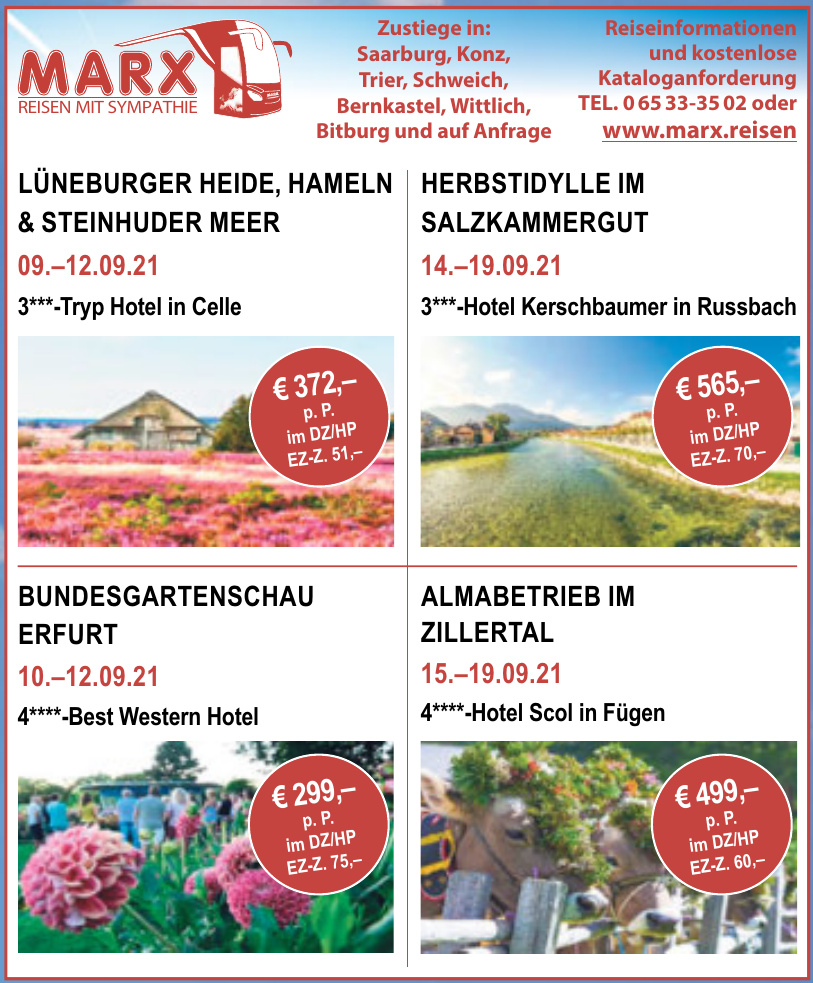 MARX
REISEN MIT SYMPATHIE

Zustiege in:
Saarburg, Konz,
Trier, Schweich,
Bernkastel, Wittlich,
Bitburg und auf Anfrage

Reiseinformationen
und kostenlose
Kataloganforderung
TEL. 0 65 33-35 02 oder
www.marx.reisen

LÜNEBURGER HEIDE, HAMELN & STEINHUDER MEER

09.–12.09.21

3***-Tryp Hotel in Celle

€ 372,–
p. P.
im DZ/HP
EZ-Z. 51,–

HERBSTIDYLLE IM SALZKAMMERGUT

14.–19.09.21

3***-Hotel Kerschbaumer in Russbach

€ 565,–
p. P.
im DZ/HP
EZ-Z. 70,–

BUNDESGARTENSCHAU ERFURT

10.–12.09.21

4****-Best Western Hotel

€ 299,–
p. P.
im DZ/HP
EZ-Z. 75,–

ALMABETRIEB IM ZILLERTAL

15.–19.09.21

4****-Hotel Scol in Fügen

€ 499,–
p. P.
im DZ/HP
EZ-Z. 60,–